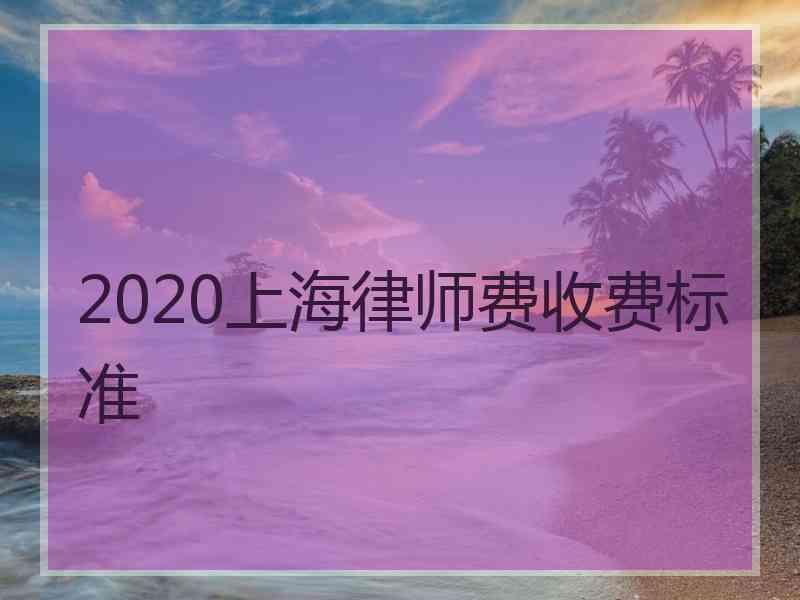 2020上海律师费收费标准